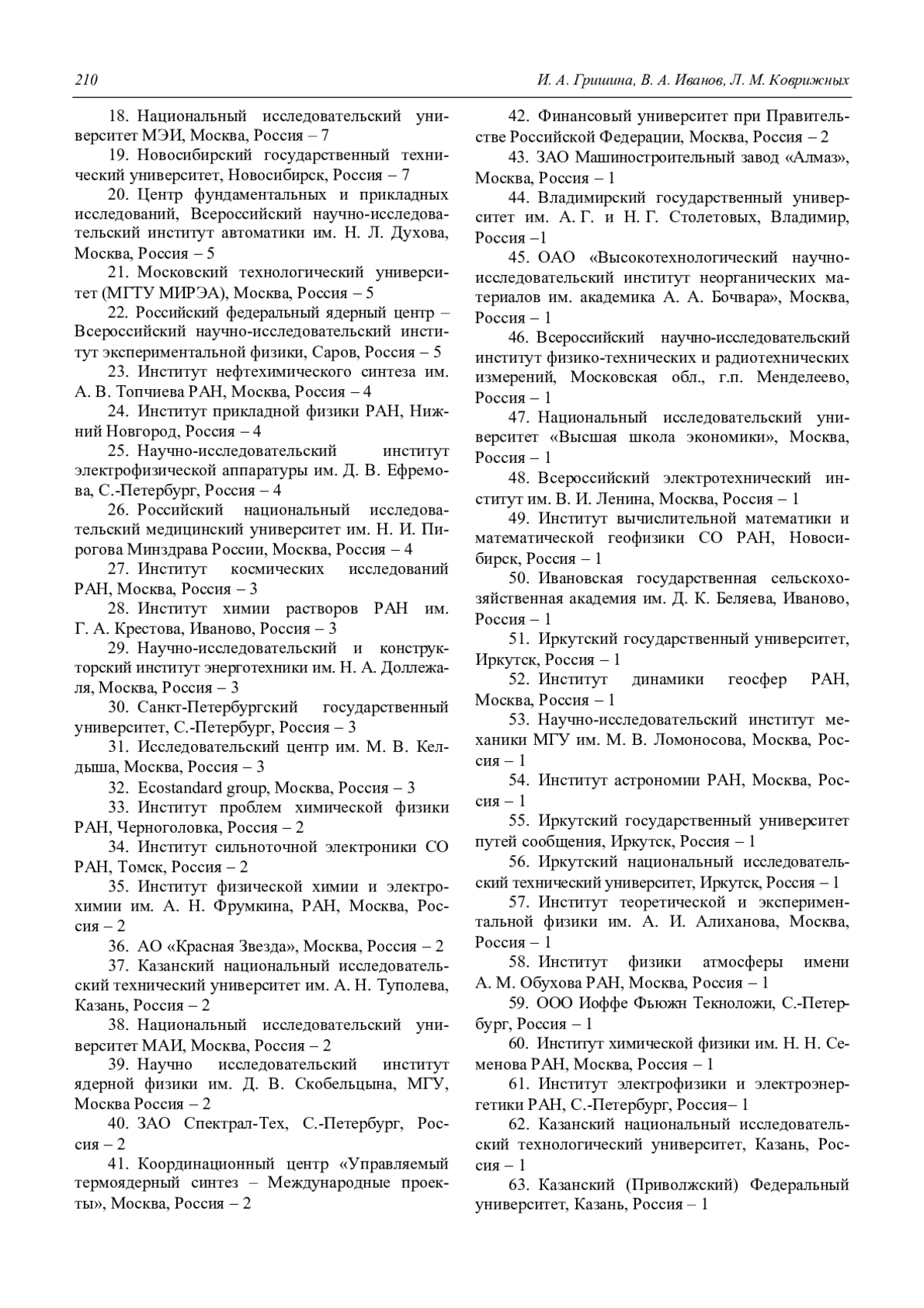 210 И. А. Гришина, В. А. Иванов, Л. М. Коврижных

18. Национальный исследовательский университет МЭИ, Москва, Россия – 7

19. Новосибирский государственный технический университет, Новосибирск, Россия – 7

20. Центр фундаментальных и прикладных исследований, Всероссийский научно-исследовательский институт автоматики им. Н. Л. Духова, Москва, Россия – 5

21. Московский технологический университет (МГТУ МИРЭА), Москва, Россия – 5

22. Российский федеральный ядерный центр – Всероссийский научно-исследовательский институт экспериментальной физики, Саров, Россия – 5

23. Институт нефтехимического синтеза им. А. В. Топчиева РАН, Москва, Россия – 4

24. Институт прикладной физики РАН, Нижний Новгород, Россия – 4

25. Научно-исследовательский институт электрофизической аппаратуры им. Д. В. Ефремова, С.-Петербург, Россия – 4

26. Российский национальный исследовательский медицинский университет им. Н. И. Пирогова Минздрава России, Москва, Россия – 4

27. Институт космических исследований РАН, Москва, Россия – 3

28. Институт химии растворов РАН им. Г. А. Крестова, Иваново, Россия – 3

29. Научно-исследовательский и конструкторский институт энерготехники им. Н. А. Доллежаля, Москва, Россия – 3

30. Санкт-Петербургский государственный университет, С.-Петербург, Россия – 3

31. Исследовательский центр им. М. В. Келдыша, Москва, Россия – 3

32. Ecostandard group, Москва, Россия – 3

33. Институт проблем химической физики РАН, Черноголовка, Россия – 2

34. Институт сильноточной электроники СО РАН, Томск, Россия – 2

35. Институт физической химии и электрохимии им. А. Н. Фрумкина, РАН, Москва, Россия – 2

36. АО «Красная Звезда», Москва, Россия – 2

37. Казанский национальный исследовательский технический университет им. А. Н. Туполева, Казань, Россия – 2

38. Национальный исследовательский университет МАИ, Москва, Россия – 2

39. Научно исследовательский институт ядерной физики им. Д. В. Скобельцына, МГУ, Москва Россия – 2

40. ЗАО Спектрал-Тех, С.-Петербург, Россия – 2

41. Координационный центр «Управляемый термоядерный синтез – Международные проекты», Москва, Россия – 2

42. Финансовый университет при Правительстве Российской Федерации, Москва, Россия – 2

43. ЗАО Машиностроительный завод «Алмаз», Москва, Россия – 1

44. Владимирский государственный университет им. А. Г. и Н. Г. Столетовых, Владимир, Россия –1

45. ОАО «Высокотехнологический научно-исследовательский институт неорганических материалов им. академика А. А. Бочвара», Москва, Россия – 1

46. Всероссийский научно-исследовательский институт физико-технических и радиотехнических измерений, Московская обл., г.п. Менделеево, Россия – 1

47. Национальный исследовательский университет «Высшая школа экономики», Москва, Россия – 1

48. Всероссийский электротехнический институт им. В. И. Ленина, Москва, Россия – 1

49. Институт вычислительной математики и математической геофизики СО РАН, Новосибирск, Россия – 1

50. Ивановская государственная сельскохозяйственная академия им. Д. К. Беляева, Иваново, Россия – 1

51. Иркутский государственный университет, Иркутск, Россия – 1

52. Институт динамики геосфер РАН, Москва, Россия – 1

53. Научно-исследовательский институт механики МГУ им. М. В. Ломоносова, Москва, Россия – 1

54. Институт астрономии РАН, Москва, Россия – 1

55. Иркутский государственный университет путей сообщения, Иркутск, Россия – 1

56. Иркутский национальный исследовательский технический университет, Иркутск, Россия – 1

57. Институт теоретической и экспериментальной физики им. А. И. Алиханова, Москва, Россия – 1

58. Институт физики атмосферы имени А. М. Обухова РАН, Москва, Россия – 1

59. ООО Иоффе Фьюжн Текноложи, С.-Петербург, Россия – 1

60. Институт химической физики им. Н. Н. Семенова РАН, Москва, Россия – 1

61. Институт электрофизики и электроэнергетики РАН, С.-Петербург, Россия– 1

62. Казанский национальный исследовательский технологический университет, Казань, Россия – 1

63. Казанский (Приволжский) Федеральный университет, Казань, Россия – 1